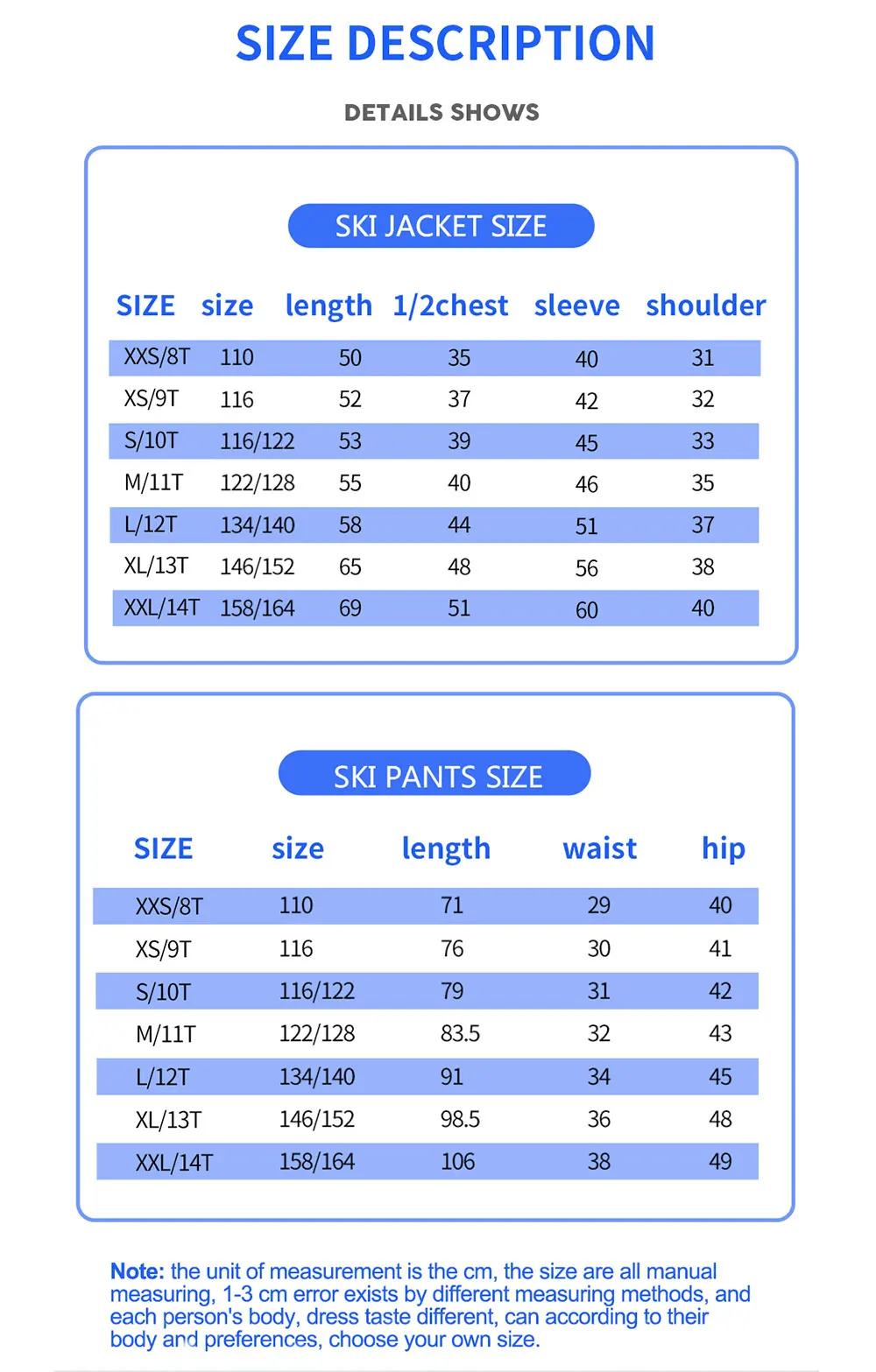 SIZE DESCRIPTION

DETAILS SHOWS

SKI JACKET SIZE

| SIZE | size | length | 1/2chest | sleeve | shoulder |
|---|---|---|---|---|---|
| XXS/8T | 110 | 50 | 35 | 40 | 31 |
| XS/9T | 116 | 52 | 37 | 42 | 32 |
| S/10T | 116/122 | 53 | 39 | 45 | 33 |
| M/11T | 122/128 | 55 | 40 | 46 | 35 |
| L/12T | 134/140 | 58 | 44 | 51 | 37 |
| XL/13T | 146/152 | 65 | 48 | 56 | 38 |
| XXL/14T | 158/164 | 69 | 51 | 60 | 40 |

SKI PANTS SIZE

| SIZE | size | length | waist | hip |
|---|---|---|---|---|
| XXS/8T | 110 | 71 | 29 | 40 |
| XS/9T | 116 | 76 | 30 | 41 |
| S/10T | 116/122 | 79 | 31 | 42 |
| M/11T | 122/128 | 83.5 | 32 | 43 |
| L/12T | 134/140 | 91 | 34 | 45 |
| XL/13T | 146/152 | 98.5 | 36 | 48 |
| XXL/14T | 158/164 | 106 | 38 | 49 |

Note: the unit of measurement is the cm, the size are all manual measuring, 1-3 cm error exists by different measuring methods, and each person's body, dress taste different, can according to their body and preferences, choose your own size.